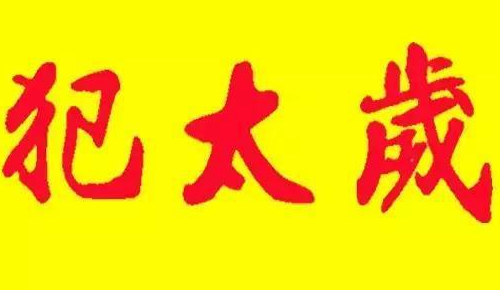 犯太歲